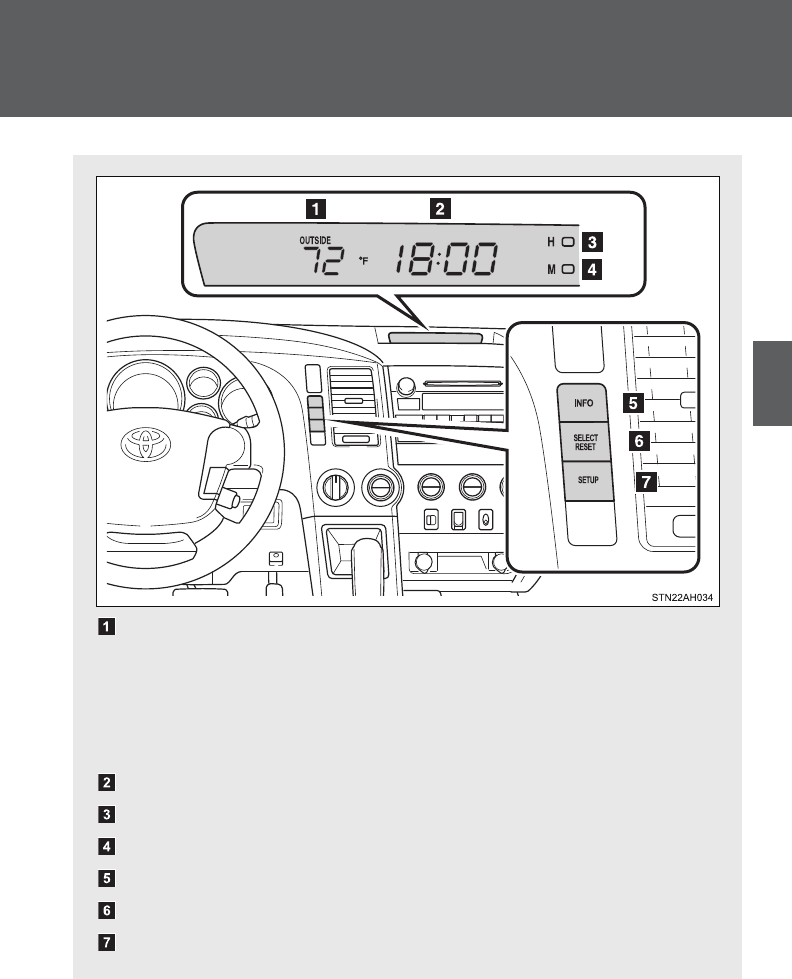 1 2

OUTSIDE
72 °F 18:00

H 3
M 4

INFO 5
SELECT RESET 6
SETUP 7

STN22AH034

1

2

3

4

5

6

7